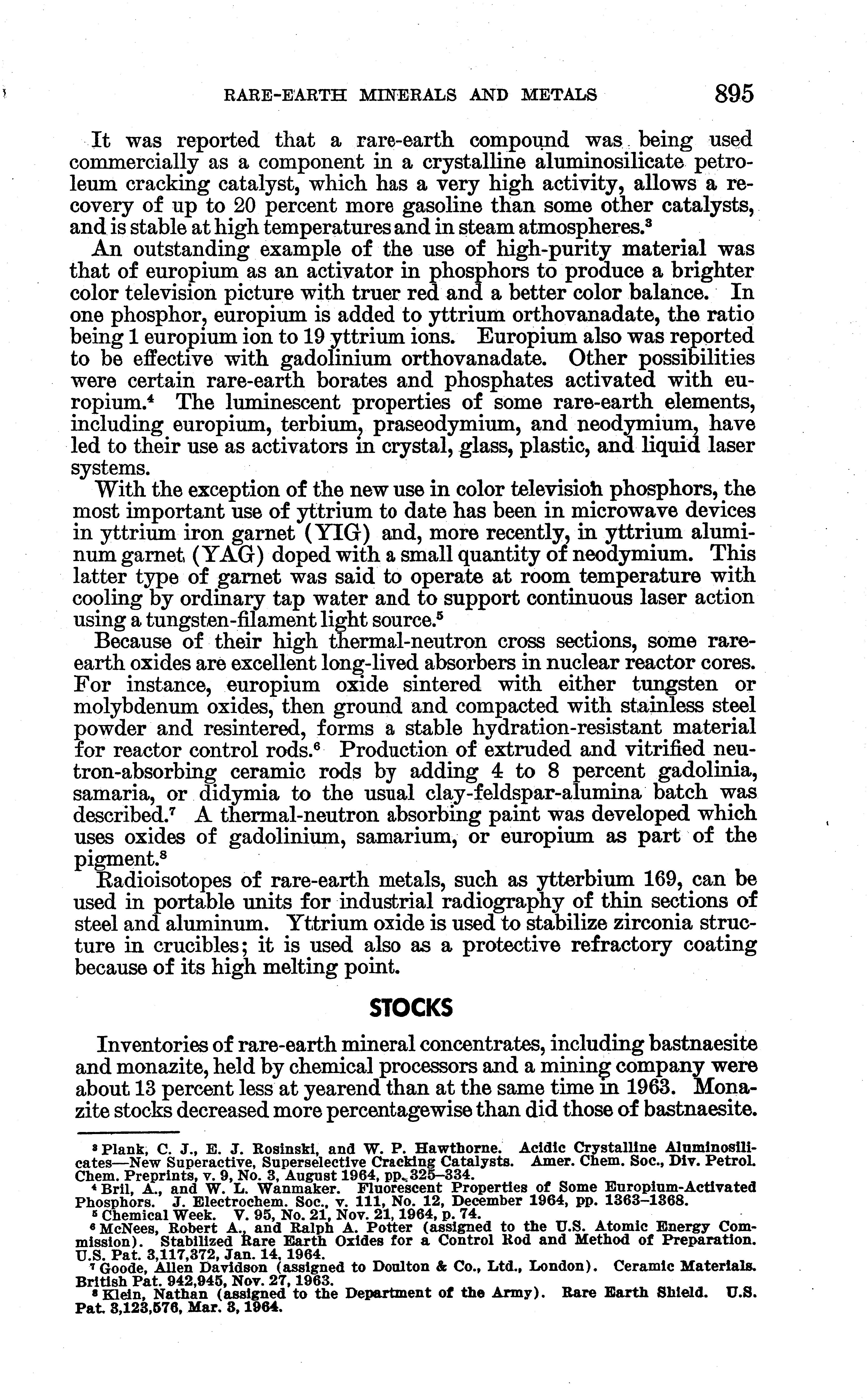 RARE-EARTH MINERALS AND METALS 895

It was reported that a rare-earth compound was being used commercially as a component in a crystalline aluminosilicate petroleum cracking catalyst, which has a very high activity, allows a recovery of up to 20 percent more gasoline than some other catalysts, and is stable at high temperatures and in steam atmospheres.$^3$

An outstanding example of the use of high-purity material was that of europium as an activator in phosphors to produce a brighter color television picture with truer red and a better color balance. In one phosphor, europium is added to yttrium orthovanadate, the ratio being 1 europium ion to 19 yttrium ions. Europium also was reported to be effective with gadolinium orthovanadate. Other possibilities were certain rare-earth borates and phosphates activated with europium.$^4$ The luminescent properties of some rare-earth elements, including europium, terbium, praseodymium, and neodymium, have led to their use as activators in crystal, glass, plastic, and liquid laser systems.

With the exception of the new use in color television phosphors, the most important use of yttrium to date has been in microwave devices in yttrium iron garnet (YIG) and, more recently, in yttrium aluminum garnet (YAG) doped with a small quantity of neodymium. This latter type of garnet was said to operate at room temperature with cooling by ordinary tap water and to support continuous laser action using a tungsten-filament light source.$^5$

Because of their high thermal-neutron cross sections, some rare-earth oxides are excellent long-lived absorbers in nuclear reactor cores. For instance, europium oxide sintered with either tungsten or molybdenum oxides, then ground and compacted with stainless steel powder and resintered, forms a stable hydration-resistant material for reactor control rods.$^6$ Production of extruded and vitrified neutron-absorbing ceramic rods by adding 4 to 8 percent gadolinia, samaria, or didymia to the usual clay-feldspar-alumina batch was described.$^7$ A thermal-neutron absorbing paint was developed which uses oxides of gadolinium, samarium, or europium as part of the pigment.$^8$

Radioisotopes of rare-earth metals, such as ytterbium 169, can be used in portable units for industrial radiography of thin sections of steel and aluminum. Yttrium oxide is used to stabilize zirconia structure in crucibles; it is used also as a protective refractory coating because of its high melting point.

STOCKS

Inventories of rare-earth mineral concentrates, including bastnaesite and monazite, held by chemical processors and a mining company were about 13 percent less at yearend than at the same time in 1963. Monazite stocks decreased more percentagewise than did those of bastnaesite.

$^3$ Plank, C. J., E. J. Rosinski, and W. P. Hawthorne. Acidic Crystalline Aluminosilicates—New Superactive, Superselective Cracking Catalysts. Amer. Chem. Soc., Div. Petrol. Chem. Preprints, v. 9, No. 3, August 1964, pp. 325–334.
$^4$ Bril, A., and W. L. Wanmaker. Fluorescent Properties of Some Europium-Activated Phosphors. J. Electrochem. Soc., v. 111, No. 12, December 1964, pp. 1363–1368.
$^5$ Chemical Week. V. 95, No. 21, Nov. 21, 1964, p. 74.
$^6$ McNees, Robert A., and Ralph A. Potter (assigned to the U.S. Atomic Energy Commission). Stabilized Rare Earth Oxides for a Control Rod and Method of Preparation. U.S. Pat. 3,117,372, Jan. 14, 1964.
$^7$ Goode, Allen Davidson (assigned to Doulton & Co., Ltd., London). Ceramic Materials. British Pat. 942,945, Nov. 27, 1963.
$^8$ Klein, Nathan (assigned to the Department of the Army). Rare Earth Shield. U.S. Pat. 3,123,576, Mar. 3, 1964.